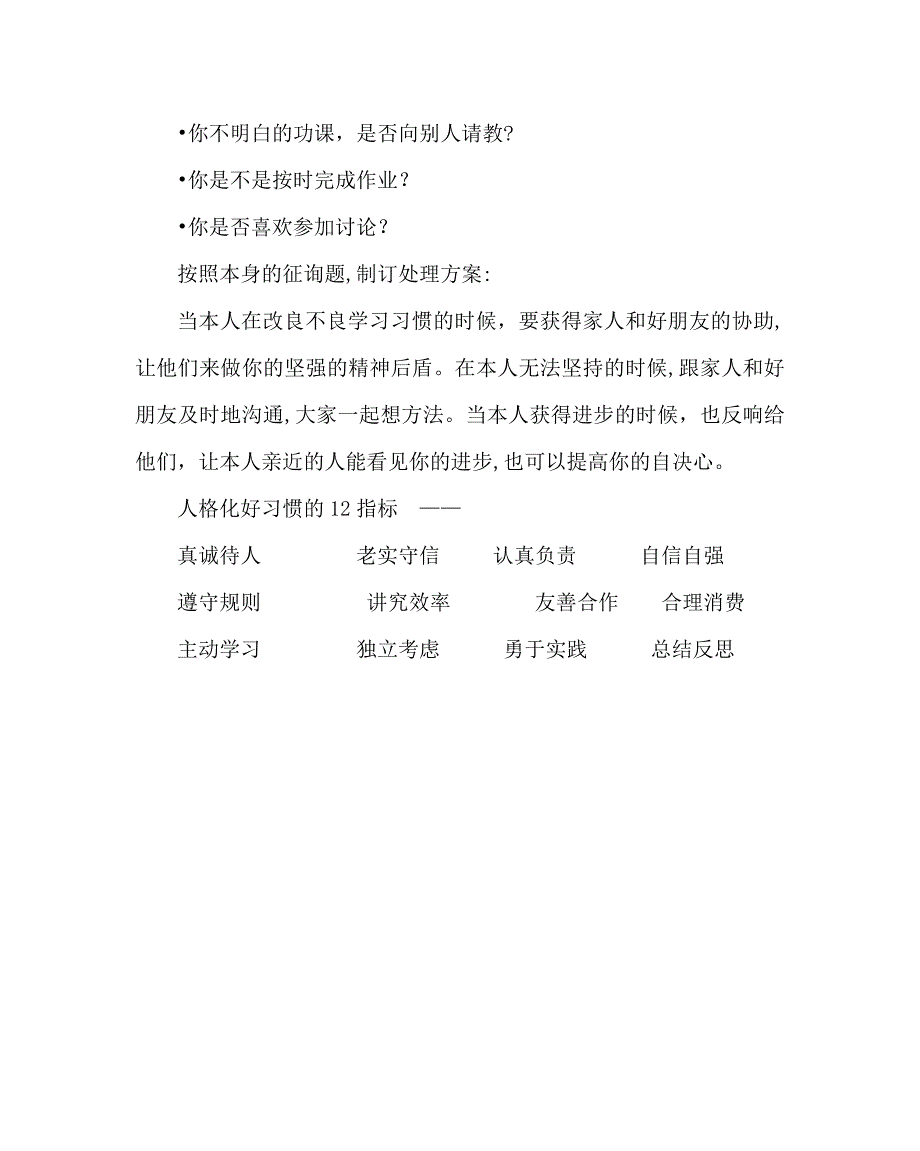 •你不明白的功课，是否向别人请教?

•你是不是按时完成作业？

•你是否喜欢参加讨论？

按照本身的征询题,制订处理方案:

当本人在改良不良学习习惯的时候，要获得家人和好朋友的协助,让他们来做你的坚强的精神后盾。在本人无法坚持的时候,跟家人和好朋友及时地沟通,大家一起想方法。当本人获得进步的时候，也反响给他们，让本人亲近的人能看见你的进步,也可以提高你的自决心。

人格化好习惯的 12 指标 ——

真诚待人　老实守信　认真负责　自信自强

遵守规则　讲究效率　友善合作　合理消费

主动学习　独立考虑　勇于实践　总结反思